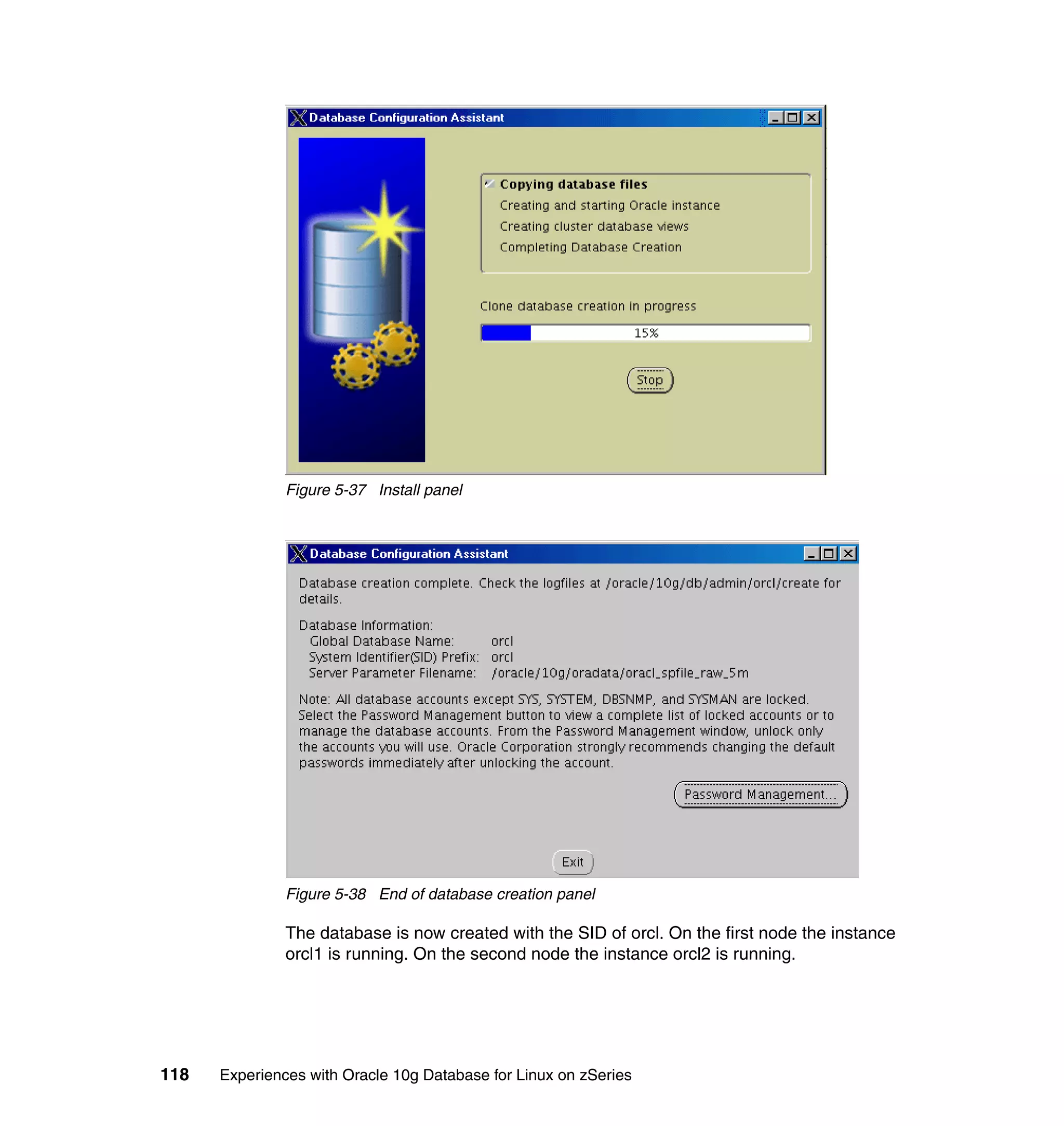 Database Configuration Assistant

Copying database files
Creating and starting Oracle instance
Creating cluster database views
Completing Database Creation

Clone database creation in progress

15%

Stop

Figure 5-37 Install panel

Database Configuration Assistant

Database creation complete. Check the logfiles at /oracle/10g/db/admin/orcl/create for details.

Database Information:
Global Database Name: orcl
System Identifier(SID) Prefix: orcl
Server Parameter Filename: /oracle/10g/oradata/oracl_spfile_raw_5m

Note: All database accounts except SYS, SYSTEM, DBSNMP, and SYSMAN are locked. Select the Password Management button to view a complete list of locked accounts or to manage the database accounts. From the Password Management window, unlock only the accounts you will use. Oracle Corporation strongly recommends changing the default passwords immediately after unlocking the account.

Password Management...

Exit

Figure 5-38 End of database creation panel

The database is now created with the SID of orcl. On the first node the instance orcl1 is running. On the second node the instance orcl2 is running.

118 Experiences with Oracle 10g Database for Linux on zSeries